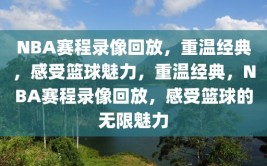 NBA赛程录像回放，重温经典，感受篮球魅力，重温经典，NBA赛程录像回放，感受篮球的无限魅力